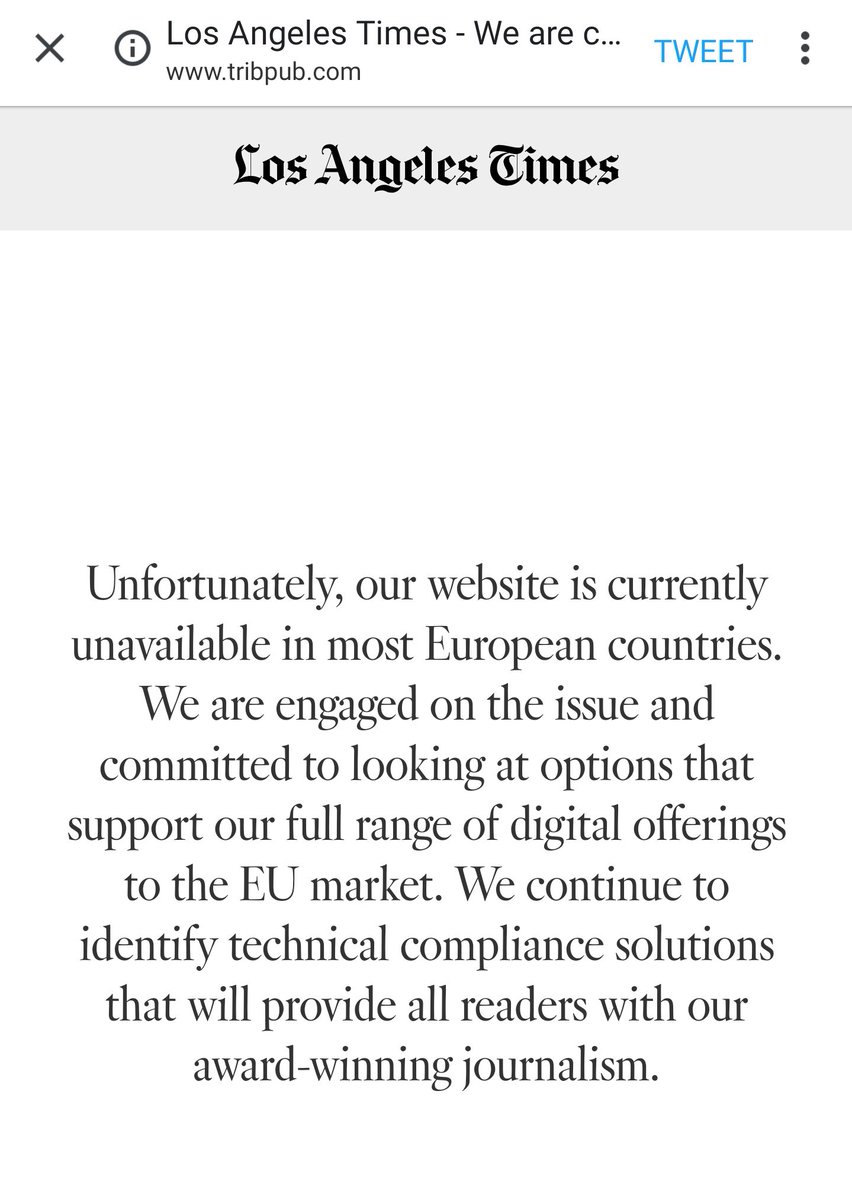 Los Angeles Times - We are c...
www.tribpub.com
TWEET

Los Angeles Times

Unfortunately, our website is currently unavailable in most European countries. We are engaged on the issue and committed to looking at options that support our full range of digital offerings to the EU market. We continue to identify technical compliance solutions that will provide all readers with our award-winning journalism.